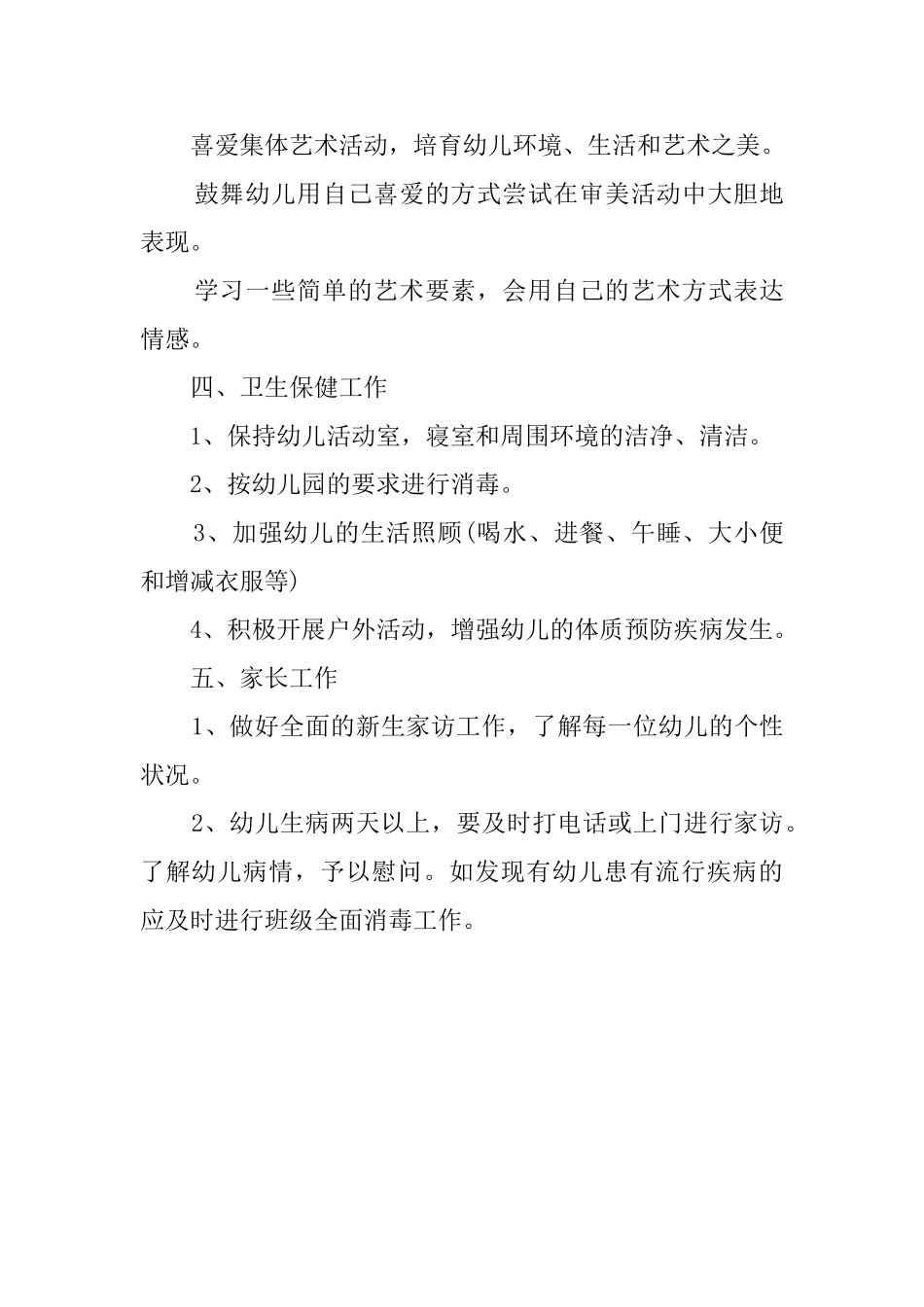 喜爱集体艺术活动，培育幼儿环境、生活和艺术之美。

鼓舞幼儿用自己喜爱的方式尝试在审美活动中大胆地表现。

学习一些简单的艺术要素，会用自己的艺术方式表达情感。

四、卫生保健工作

1、保持幼儿活动室，寝室和周围环境的洁净、清洁。

2、按幼儿园的要求进行消毒。

3、加强幼儿的生活照顾(喝水、进餐、午睡、大小便和增减衣服等)

4、积极开展户外活动，增强幼儿的体质预防疾病发生。

五、家长工作

1、做好全面的新生家访工作，了解每一位幼儿的个性状况。

2、幼儿生病两天以上，要及时打电话或上门进行家访。了解幼儿病情，予以慰问。如发现有幼儿患有流行疾病的应及时进行班级全面消毒工作。